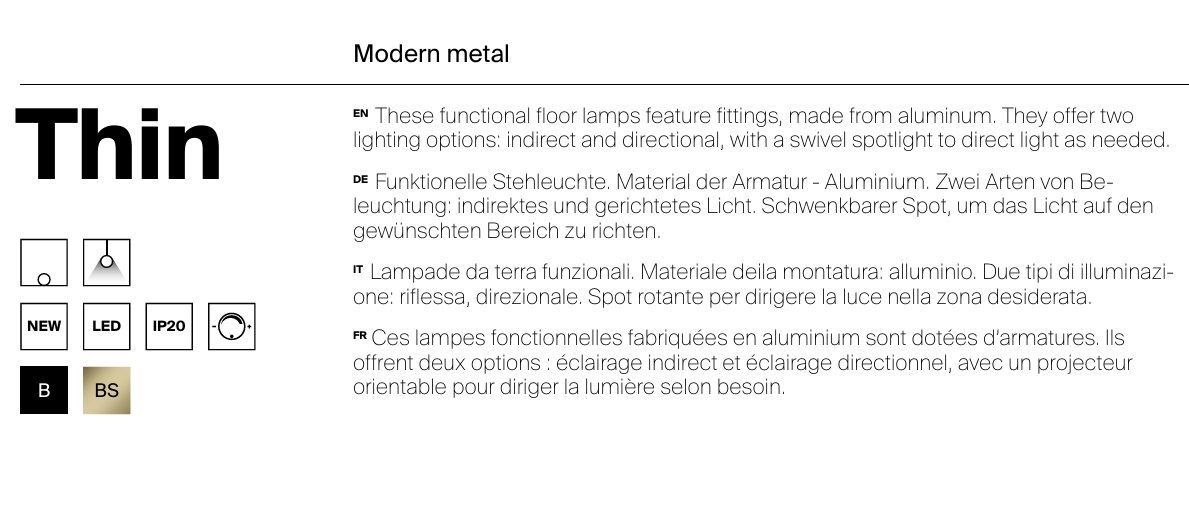 Modern metal

Thin

NEW LED IP20

B BS

EN These functional floor lamps feature fittings, made from aluminum. They offer two lighting options: indirect and directional, with a swivel spotlight to direct light as needed.

DE Funktionelle Stehleuchte. Material der Armatur - Aluminium. Zwei Arten von Beleuchtung: indirektes und gerichtetes Licht. Schwenkbarer Spot, um das Licht auf den gewünschten Bereich zu richten.

IT Lampade da terra funzionali. Materiale deila montatura: alluminio. Due tipi di illuminazione: riflessa, direzionale. Spot rotante per dirigere la luce nella zona desiderata.

FR Ces lampes fonctionnelles fabriquées en aluminium sont dotées d'armatures. Ils offrent deux options : éclairage indirect et éclairage directionnel, avec un projecteur orientable pour diriger la lumière selon besoin.